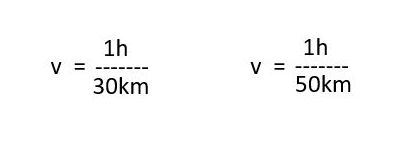 $v = \frac{1h}{30km}$

$v = \frac{1h}{50km}$